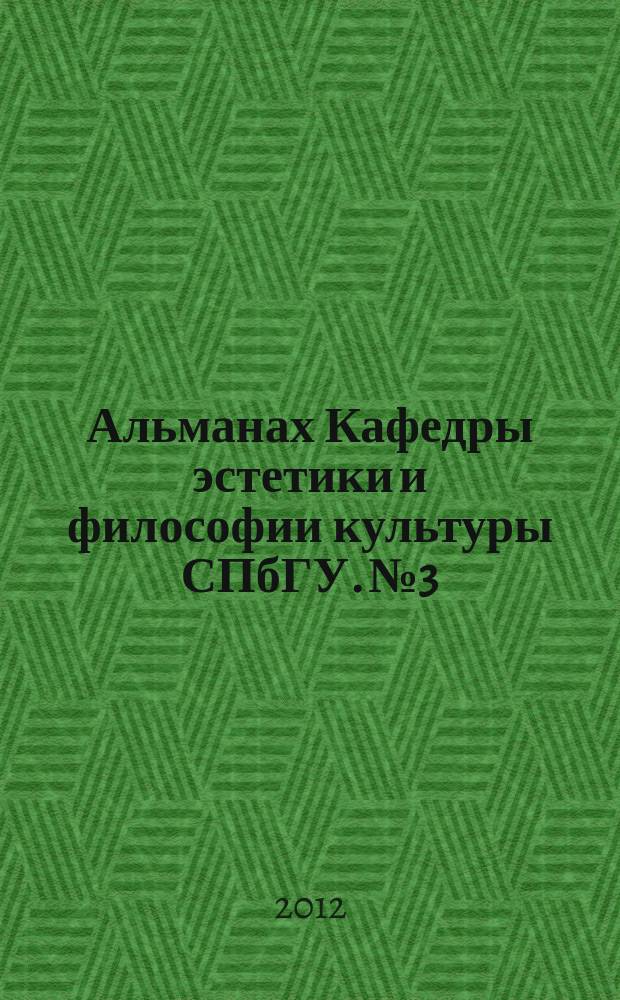 Альманах Кафедры эстетики и философии культуры СПбГУ. №3

2012